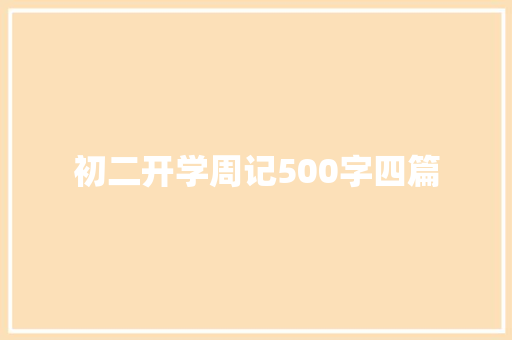 初二开学周记500字四篇